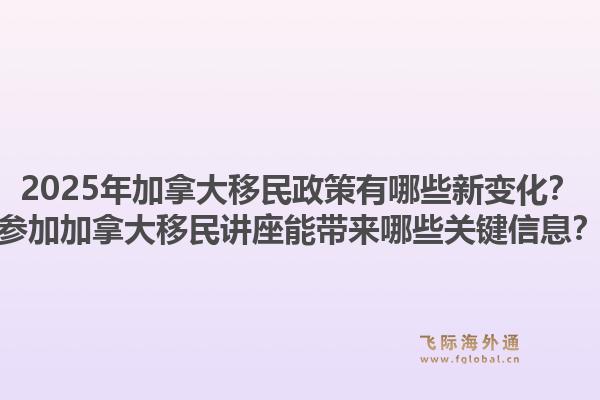 2025年加拿大移民政策有哪些新变化？
参加加拿大移民讲座能带来哪些关键信息？

飞际海外通
www.fglobal.cn